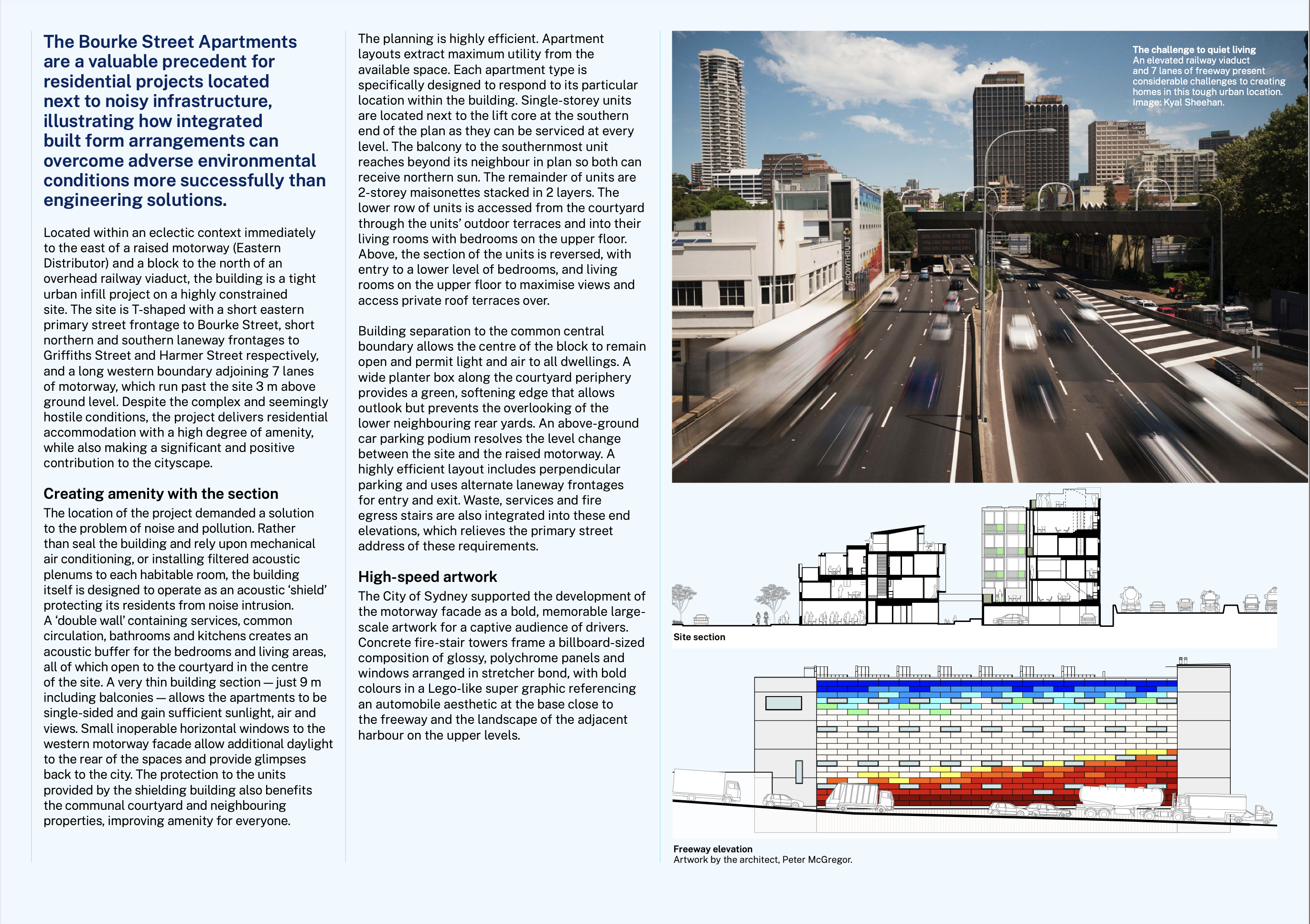 The Bourke Street Apartments are a valuable precedent for residential projects located next to noisy infrastructure, illustrating how integrated built form arrangements can overcome adverse environmental conditions more successfully than engineering solutions.

Located within an eclectic context immediately to the east of a raised motorway (Eastern Distributor) and a block to the north of an overhead railway viaduct, the building is a tight urban infill project on a highly constrained site. The site is T-shaped with a short eastern primary street frontage to Bourke Street, short northern and southern laneway frontages to Griffiths Street and Harmer Street respectively, and a long western boundary adjoining 7 lanes of motorway, which run past the site 3 m above ground level. Despite the complex and seemingly hostile conditions, the project delivers residential accommodation with a high degree of amenity, while also making a significant and positive contribution to the cityscape.

Creating amenity with the section

The location of the project demanded a solution to the problem of noise and pollution. Rather than seal the building and rely upon mechanical air conditioning, or installing filtered acoustic plenums to each habitable room, the building itself is designed to operate as an acoustic 'shield' protecting its residents from noise intrusion. A 'double wall' containing services, common circulation, bathrooms and kitchens creates an acoustic buffer for the bedrooms and living areas, all of which open to the courtyard in the centre of the site. A very thin building section — just 9 m including balconies — allows the apartments to be single-sided and gain sufficient sunlight, air and views. Small inoperable horizontal windows to the western motorway facade allow additional daylight to the rear of the spaces and provide glimpses back to the city. The protection to the units provided by the shielding building also benefits the communal courtyard and neighbouring properties, improving amenity for everyone.

The planning is highly efficient. Apartment layouts extract maximum utility from the available space. Each apartment type is specifically designed to respond to its particular location within the building. Single-storey units are located next to the lift core at the southern end of the plan as they can be serviced at every level. The balcony to the southernmost unit reaches beyond its neighbour in plan so both can receive northern sun. The remainder of units are 2-storey maisonettes stacked in 2 layers. The lower row of units is accessed from the courtyard through the units' outdoor terraces and into their living rooms with bedrooms on the upper floor. Above, the section of the units is reversed, with entry to a lower level of bedrooms, and living rooms on the upper floor to maximise views and access private roof terraces over.

Building separation to the common central boundary allows the centre of the block to remain open and permit light and air to all dwellings. A wide planter box along the courtyard periphery provides a green, softening edge that allows outlook but prevents the overlooking of the lower neighbouring rear yards. An above-ground car parking podium resolves the level change between the site and the raised motorway. A highly efficient layout includes perpendicular parking and uses alternate laneway frontages for entry and exit. Waste, services and fire egress stairs are also integrated into these end elevations, which relieves the primary street address of these requirements.

High-speed artwork

The City of Sydney supported the development of the motorway facade as a bold, memorable large-scale artwork for a captive audience of drivers. Concrete fire-stair towers frame a billboard-sized composition of glossy, polychrome panels and windows arranged in stretcher bond, with bold colours in a Lego-like super graphic referencing an automobile aesthetic at the base close to the freeway and the landscape of the adjacent harbour on the upper levels.

The challenge to quiet living
An elevated railway viaduct and 7 lanes of freeway present considerable challenges to creating homes in this tough urban location.
Image: Kyal Sheehan.

GROWTHBUILT

Site section

Freeway elevation
Artwork by the architect, Peter McGregor.